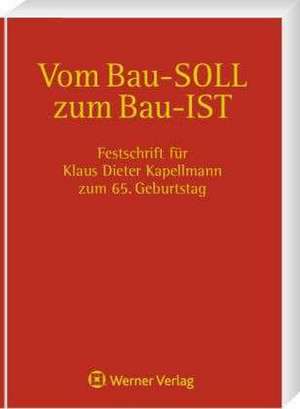 Vom Bau-SOLL zum Bau-IST

Festschrift für Klaus Dieter Kapellmann zum 65. Geburtstag

Werner Verlag